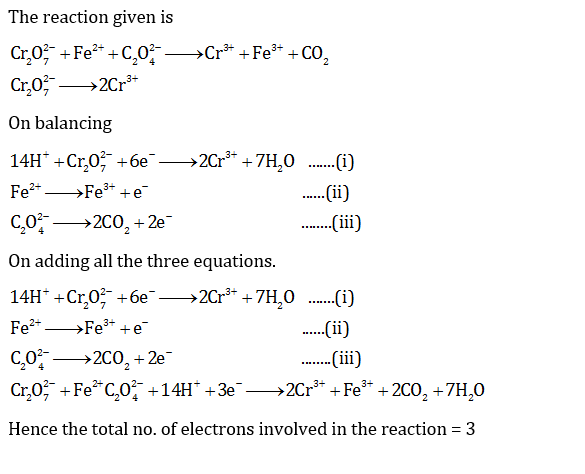 The reaction given is

$Cr_2O_7^{2-} + Fe^{2+} + C_2O_4^{2-} \longrightarrow Cr^{3+} + Fe^{3+} + CO_2$

$Cr_2O_7^{2-} \longrightarrow 2Cr^{3+}$

On balancing

$14H^+ + Cr_2O_7^{2-} + 6e^- \longrightarrow 2Cr^{3+} + 7H_2O$ .......(i)

$Fe^{2+} \longrightarrow Fe^{3+} + e^-$ ......(ii)

$C_2O_4^{2-} \longrightarrow 2CO_2 + 2e^-$ ........(iii)

On adding all the three equations.

$14H^+ + Cr_2O_7^{2-} + 6e^- \longrightarrow 2Cr^{3+} + 7H_2O$ .......(i)

$Fe^{2+} \longrightarrow Fe^{3+} + e^-$ ......(ii)

$C_2O_4^{2-} \longrightarrow 2CO_2 + 2e^-$ ........(iii)

$Cr_2O_7^{2-} + Fe^{2+}C_2O_4^{2-} + 14H^+ + 3e^- \longrightarrow 2Cr^{3+} + Fe^{3+} + 2CO_2 + 7H_2O$

Hence the total no. of electrons involved in the reaction = 3